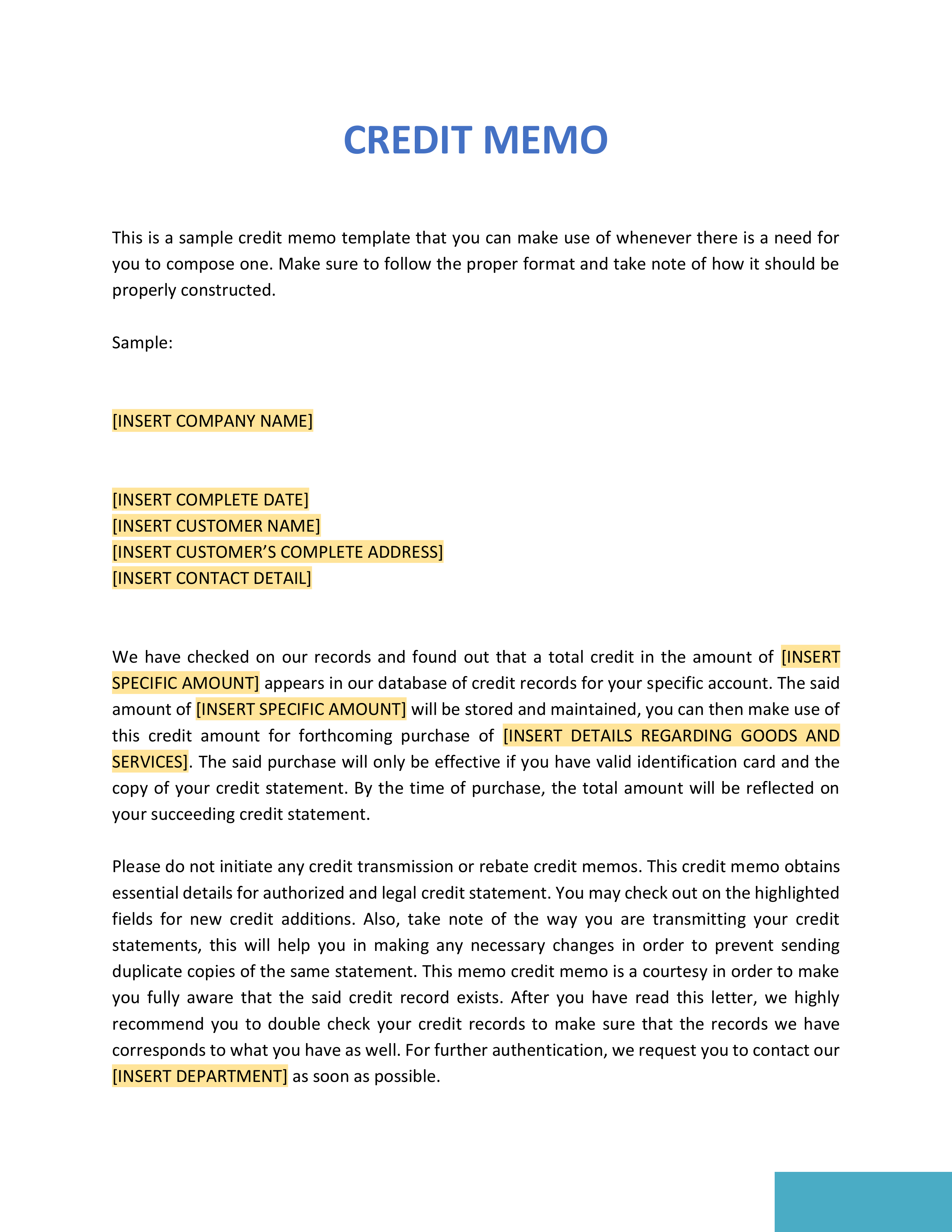 CREDIT MEMO

This is a sample credit memo template that you can make use of whenever there is a need for you to compose one. Make sure to follow the proper format and take note of how it should be properly constructed.

Sample:

[INSERT COMPANY NAME]

[INSERT COMPLETE DATE]
[INSERT CUSTOMER NAME]
[INSERT CUSTOMER'S COMPLETE ADDRESS]
[INSERT CONTACT DETAIL]

We have checked on our records and found out that a total credit in the amount of [INSERT SPECIFIC AMOUNT] appears in our database of credit records for your specific account. The said amount of [INSERT SPECIFIC AMOUNT] will be stored and maintained, you can then make use of this credit amount for forthcoming purchase of [INSERT DETAILS REGARDING GOODS AND SERVICES]. The said purchase will only be effective if you have valid identification card and the copy of your credit statement. By the time of purchase, the total amount will be reflected on your succeeding credit statement.

Please do not initiate any credit transmission or rebate credit memos. This credit memo obtains essential details for authorized and legal credit statement. You may check out on the highlighted fields for new credit additions. Also, take note of the way you are transmitting your credit statements, this will help you in making any necessary changes in order to prevent sending duplicate copies of the same statement. This memo credit memo is a courtesy in order to make you fully aware that the said credit record exists. After you have read this letter, we highly recommend you to double check your credit records to make sure that the records we have corresponds to what you have as well. For further authentication, we request you to contact our [INSERT DEPARTMENT] as soon as possible.